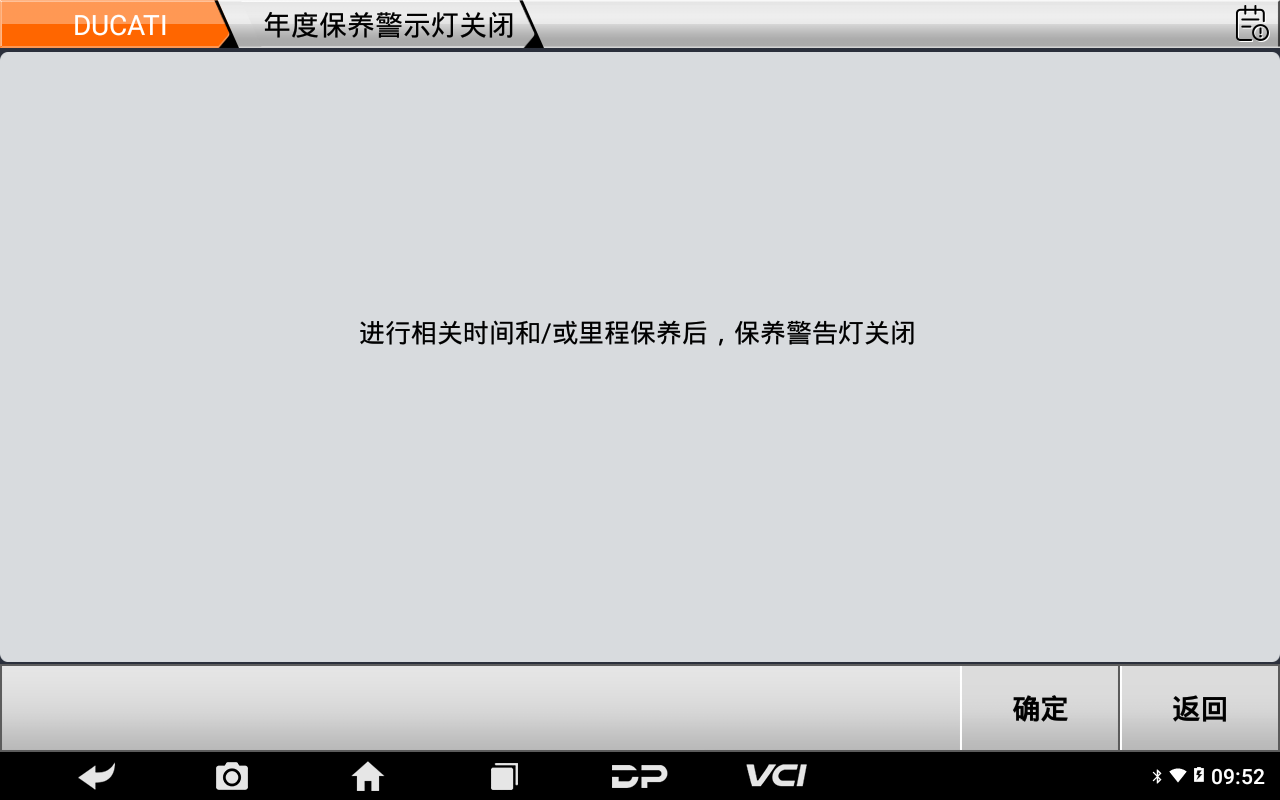 DUCATI
年度保养警示灯关闭

进行相关时间和/或里程保养后，保养警告灯关闭

确定
返回

DP
VCI
09:52